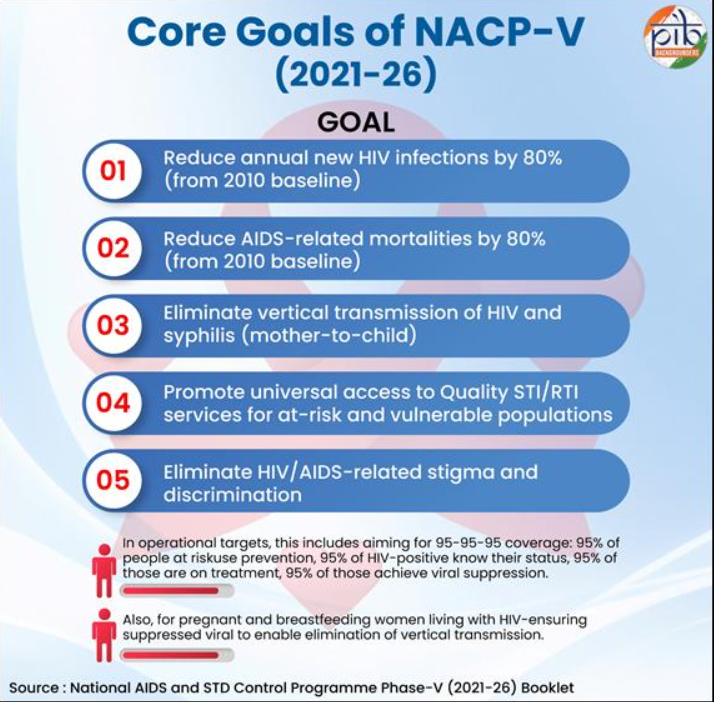 Core Goals of NACP-V (2021-26)

pib BACKGROUNDERS

GOAL

01 Reduce annual new HIV infections by 80% (from 2010 baseline)

02 Reduce AIDS-related mortalities by 80% (from 2010 baseline)

03 Eliminate vertical transmission of HIV and syphilis (mother-to-child)

04 Promote universal access to Quality STI/RTI services for at-risk and vulnerable populations

05 Eliminate HIV/AIDS-related stigma and discrimination

In operational targets, this includes aiming for 95-95-95 coverage: 95% of people at riskuse prevention, 95% of HIV-positive know their status, 95% of those are on treatment, 95% of those achieve viral suppression.

Also, for pregnant and breastfeeding women living with HIV-ensuring suppressed viral to enable elimination of vertical transmission.

Source : National AIDS and STD Control Programme Phase-V (2021-26) Booklet